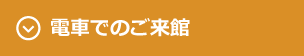 電車でのご来館